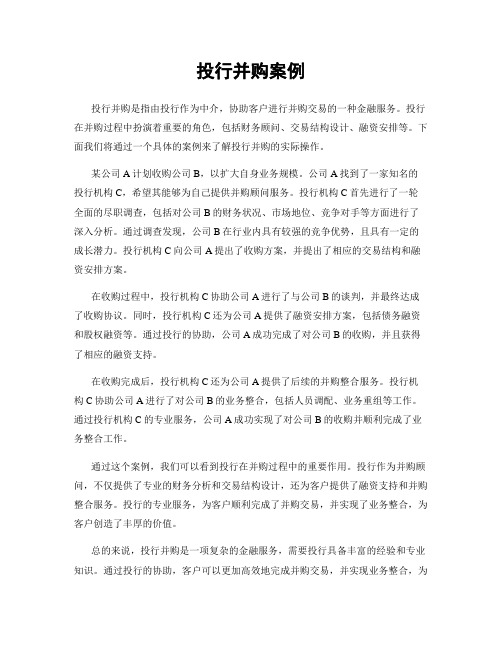 投行并购案例

投行并购是指由投行作为中介，协助客户进行并购交易的一种金融服务。投行在并购过程中扮演着重要的角色，包括财务顾问、交易结构设计、融资安排等。下面我们将通过一个具体的案例来了解投行并购的实际操作。

某公司 A 计划收购公司 B，以扩大自身业务规模。公司 A 找到了一家知名的投行机构 C，希望其能够为自己提供并购顾问服务。投行机构 C 首先进行了一轮全面的尽职调查，包括对公司 B 的财务状况、市场地位、竞争对手等方面进行了深入分析。通过调查发现，公司 B 在行业内具有较强的竞争优势，且具有一定的成长潜力。投行机构 C 向公司 A 提出了收购方案，并提出了相应的交易结构和融资安排方案。

在收购过程中，投行机构 C 协助公司 A 进行了与公司 B 的谈判，并最终达成了收购协议。同时，投行机构 C 还为公司 A 提供了融资安排方案，包括债务融资和股权融资等。通过投行的协助，公司 A 成功完成了对公司 B 的收购，并且获得了相应的融资支持。

在收购完成后，投行机构 C 还为公司 A 提供了后续的并购整合服务。投行机构 C 协助公司 A 进行了对公司 B 的业务整合，包括人员调配、业务重组等工作。通过投行机构 C 的专业服务，公司 A 成功实现了对公司 B 的收购并顺利完成了业务整合工作。

通过这个案例，我们可以看到投行在并购过程中的重要作用。投行作为并购顾问，不仅提供了专业的财务分析和交易结构设计，还为客户提供了融资支持和并购整合服务。投行的专业服务，为客户顺利完成了并购交易，并实现了业务整合，为客户创造了丰厚的价值。

总的来说，投行并购是一项复杂的金融服务，需要投行具备丰富的经验和专业知识。通过投行的协助，客户可以更加高效地完成并购交易，并实现业务整合，为